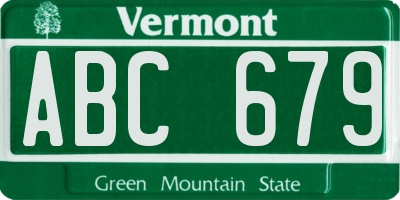 Vermont

ABC 679

Green Mountain State